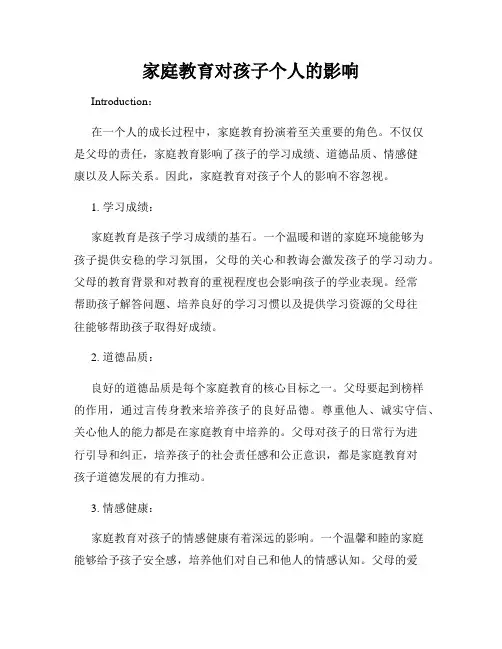 家庭教育对孩子个人的影响

Introduction：

在一个人的成长过程中，家庭教育扮演着至关重要的角色。不仅仅是父母的责任，家庭教育影响了孩子的学习成绩、道德品质、情感健康以及人际关系。因此，家庭教育对孩子个人的影响不容忽视。

1. 学习成绩：

家庭教育是孩子学习成绩的基石。一个温暖和谐的家庭环境能够为孩子提供安稳的学习氛围，父母的关心和教诲会激发孩子的学习动力。父母的教育背景和对教育的重视程度也会影响孩子的学业表现。经常帮助孩子解答问题、培养良好的学习习惯以及提供学习资源的父母往往能够帮助孩子取得好成绩。

2. 道德品质：

良好的道德品质是每个家庭教育的核心目标之一。父母要起到榜样的作用，通过言传身教来培养孩子的良好品德。尊重他人、诚实守信、关心他人的能力都是在家庭教育中培养的。父母对孩子的日常行为进行引导和纠正，培养孩子的社会责任感和公正意识，都是家庭教育对孩子道德发展的有力推动。

3. 情感健康：

家庭教育对孩子的情感健康有着深远的影响。一个温馨和睦的家庭能够给予孩子安全感，培养他们对自己和他人的情感认知。父母的爱